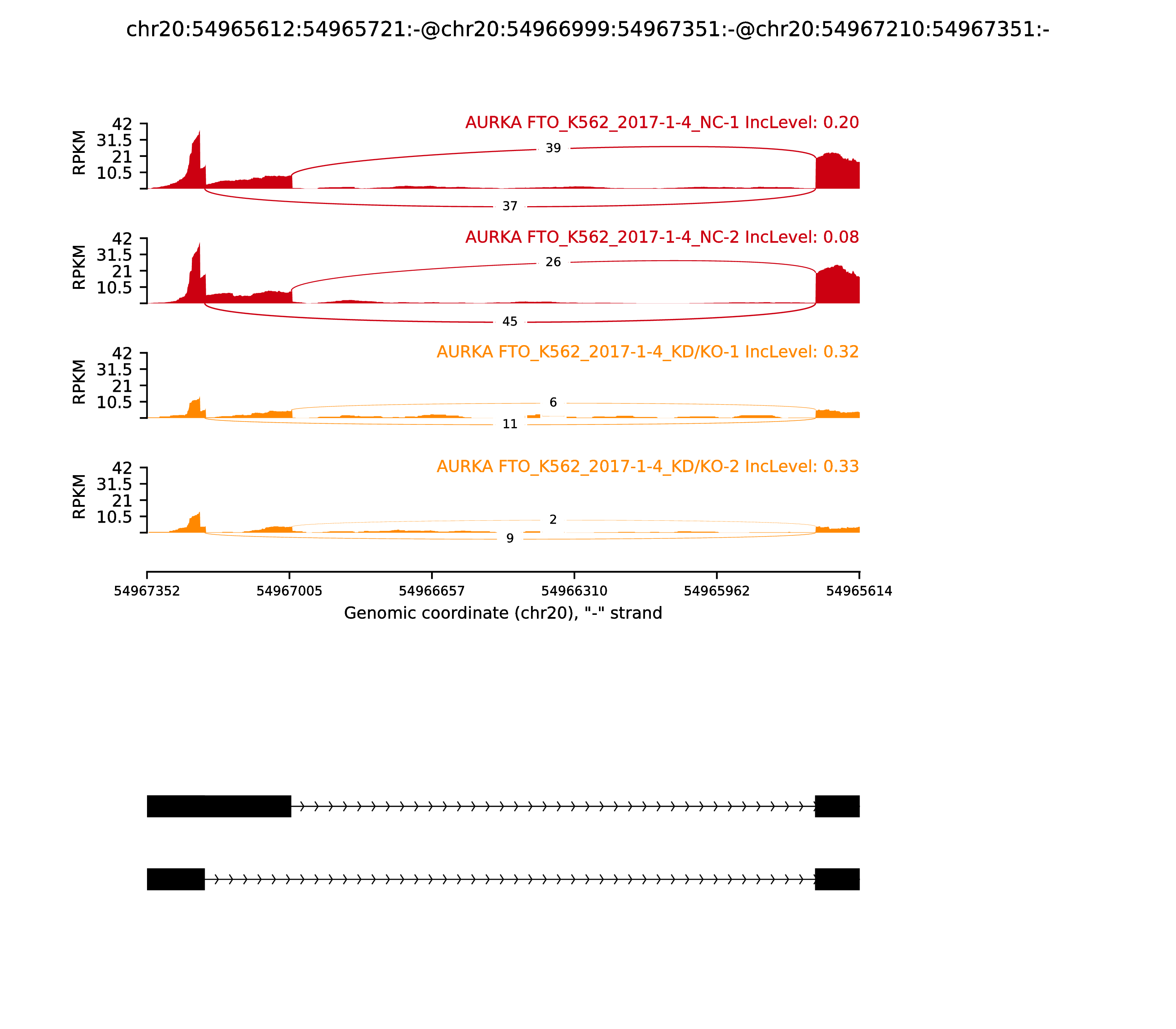 chr20:54965612:54965721:-@chr20:54966999:54967351:-@chr20:54967210:54967351:-

AURKA FTO_K562_2017-1-4_NC-1 IncLevel: 0.20

RPKM
42
31.5
21
10.5

39
37

AURKA FTO_K562_2017-1-4_NC-2 IncLevel: 0.08

RPKM
42
31.5
21
10.5

26
45

AURKA FTO_K562_2017-1-4_KD/KO-1 IncLevel: 0.32

RPKM
42
31.5
21
10.5

6
11

AURKA FTO_K562_2017-1-4_KD/KO-2 IncLevel: 0.33

RPKM
42
31.5
21
10.5

2
9

54967352 54967005 54966657 54966310 54965962 54965614

Genomic coordinate (chr20), "-" strand